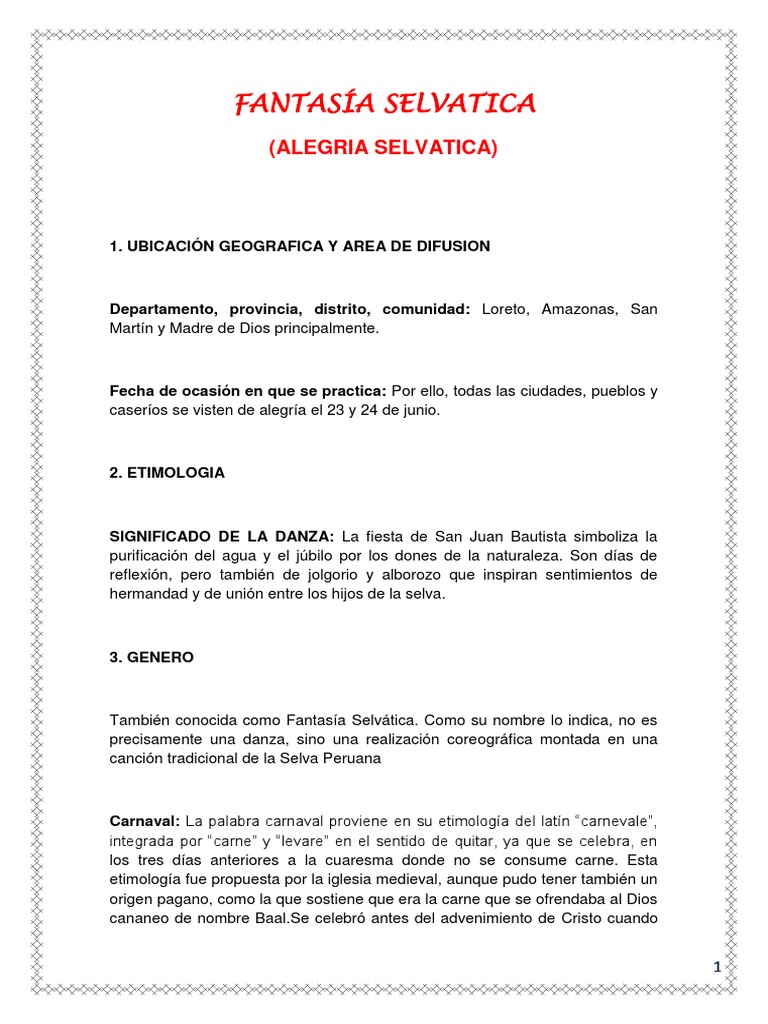 FANTASÍA SELVATICA

(ALEGRIA SELVATICA)

1. UBICACIÓN GEOGRAFICA Y AREA DE DIFUSION

Departamento, provincia, distrito, comunidad: Loreto, Amazonas, San Martín y Madre de Dios principalmente.

Fecha de ocasión en que se practica: Por ello, todas las ciudades, pueblos y caseríos se visten de alegría el 23 y 24 de junio.

2. ETIMOLOGIA

SIGNIFICADO DE LA DANZA: La fiesta de San Juan Bautista simboliza la purificación del agua y el júbilo por los dones de la naturaleza. Son días de reflexión, pero también de jolgorio y alborozo que inspiran sentimientos de hermandad y de unión entre los hijos de la selva.

3. GENERO

También conocida como Fantasía Selvática. Como su nombre lo indica, no es precisamente una danza, sino una realización coreográfica montada en una canción tradicional de la Selva Peruana

Carnaval: La palabra carnaval proviene en su etimología del latín "carnevale", integrada por "carne" y "levare" en el sentido de quitar, ya que se celebra, en los tres días anteriores a la cuaresma donde no se consume carne. Esta etimología fue propuesta por la iglesia medieval, aunque pudo tener también un origen pagano, como la que sostiene que era la carne que se ofrendaba al Dios cananeo de nombre Baal.Se celebró antes del advenimiento de Cristo cuando

1